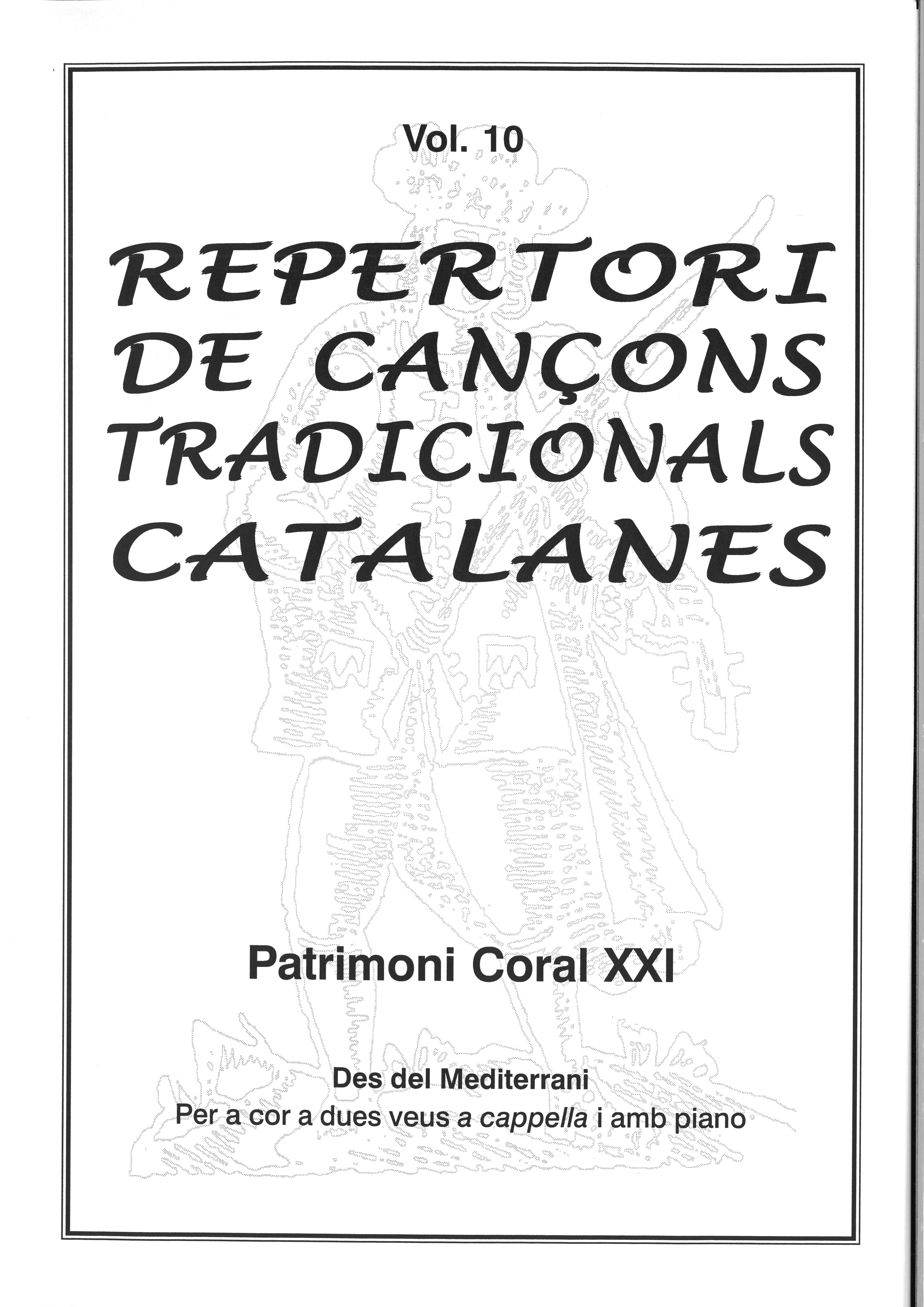 Vol. 10

REPERTORI
DE CANÇONS
TRADICIONALS
CATALANES

Patrimoni Coral XXI

Des del Mediterrani
Per a cor a dues veus a cappella i amb piano